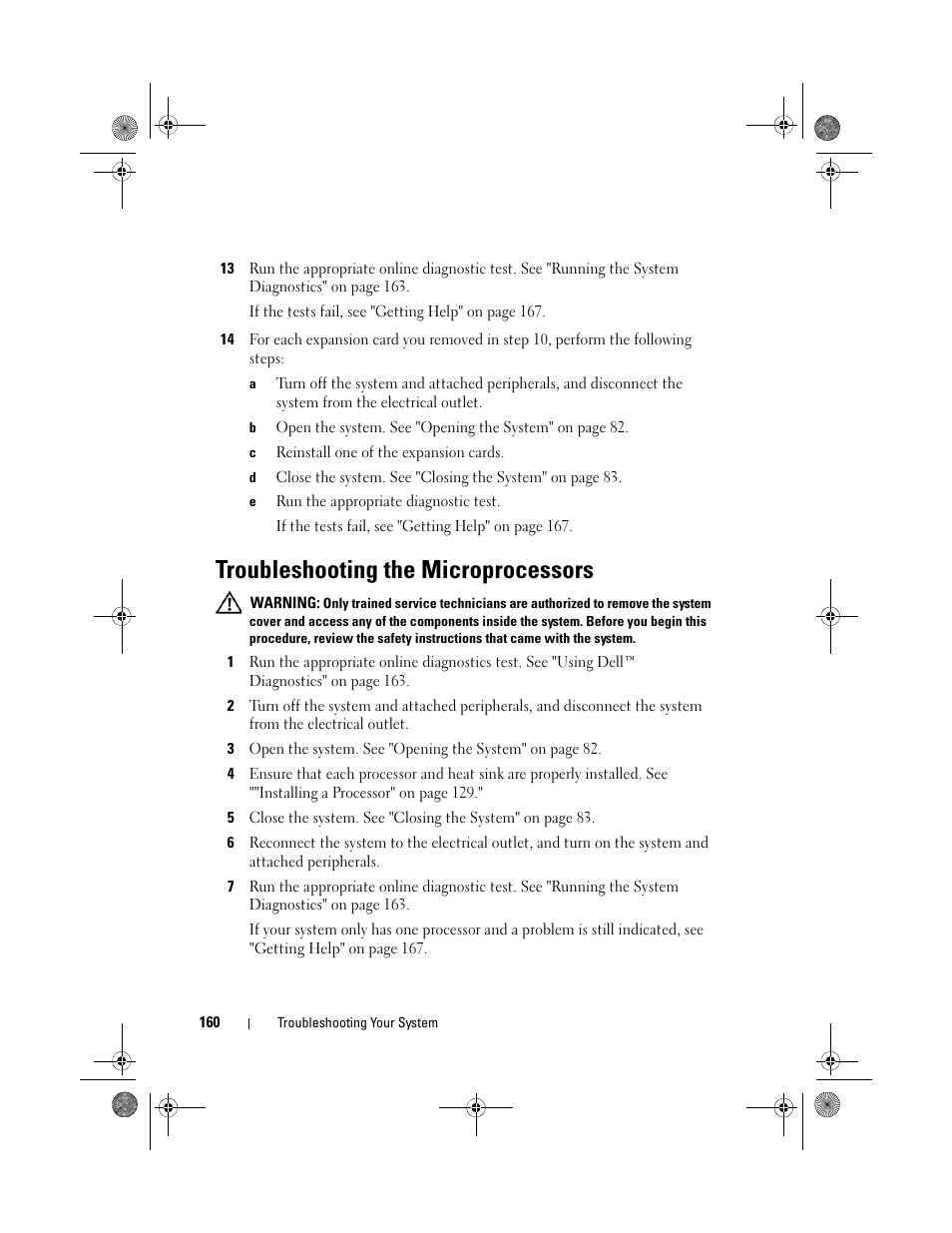 13 Run the appropriate online diagnostic test. See "Running the System Diagnostics" on page 163.

If the tests fail, see "Getting Help" on page 167.

14 For each expansion card you removed in step 10, perform the following steps:

a Turn off the system and attached peripherals, and disconnect the system from the electrical outlet.

b Open the system. See "Opening the System" on page 82.

c Reinstall one of the expansion cards.

d Close the system. See "Closing the System" on page 83.

e Run the appropriate diagnostic test.

If the tests fail, see "Getting Help" on page 167.

Troubleshooting the Microprocessors

WARNING: Only trained service technicians are authorized to remove the system cover and access any of the components inside the system. Before you begin this procedure, review the safety instructions that came with the system.

1 Run the appropriate online diagnostics test. See "Using Dell™ Diagnostics" on page 163.

2 Turn off the system and attached peripherals, and disconnect the system from the electrical outlet.

3 Open the system. See "Opening the System" on page 82.

4 Ensure that each processor and heat sink are properly installed. See ""Installing a Processor" on page 129."

5 Close the system. See "Closing the System" on page 83.

6 Reconnect the system to the electrical outlet, and turn on the system and attached peripherals.

7 Run the appropriate online diagnostic test. See "Running the System Diagnostics" on page 163.

If your system only has one processor and a problem is still indicated, see "Getting Help" on page 167.

160 | Troubleshooting Your System